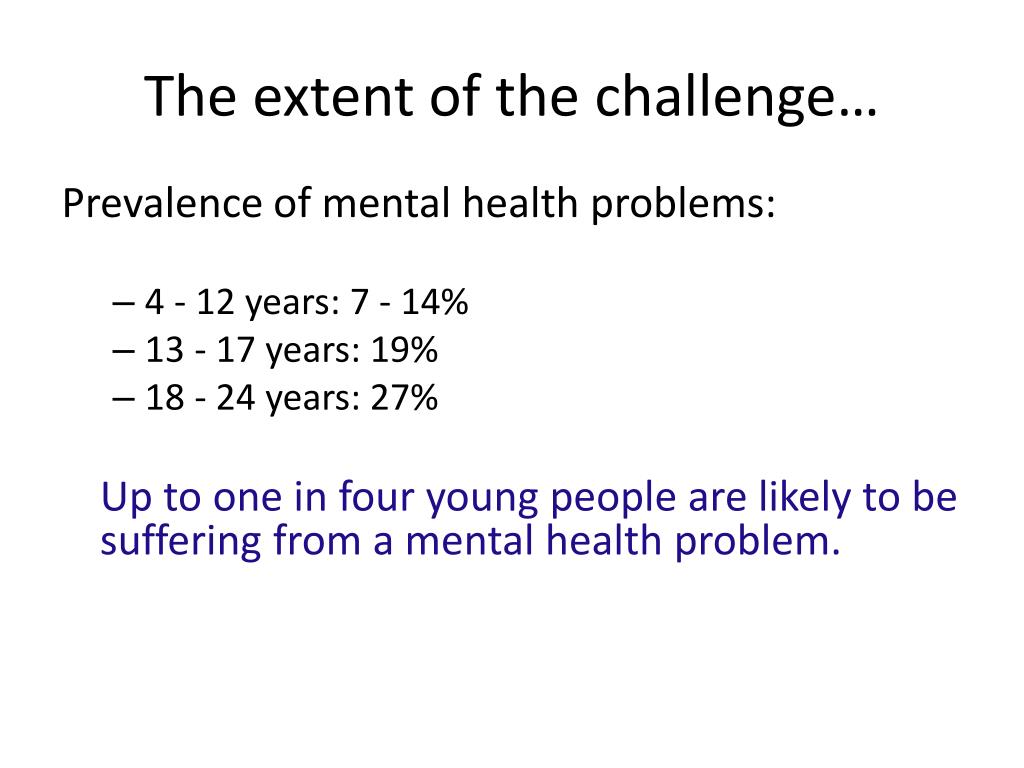 The extent of the challenge…

Prevalence of mental health problems:

– 4 - 12 years: 7 - 14%
– 13 - 17 years: 19%
– 18 - 24 years: 27%

Up to one in four young people are likely to be suffering from a mental health problem.